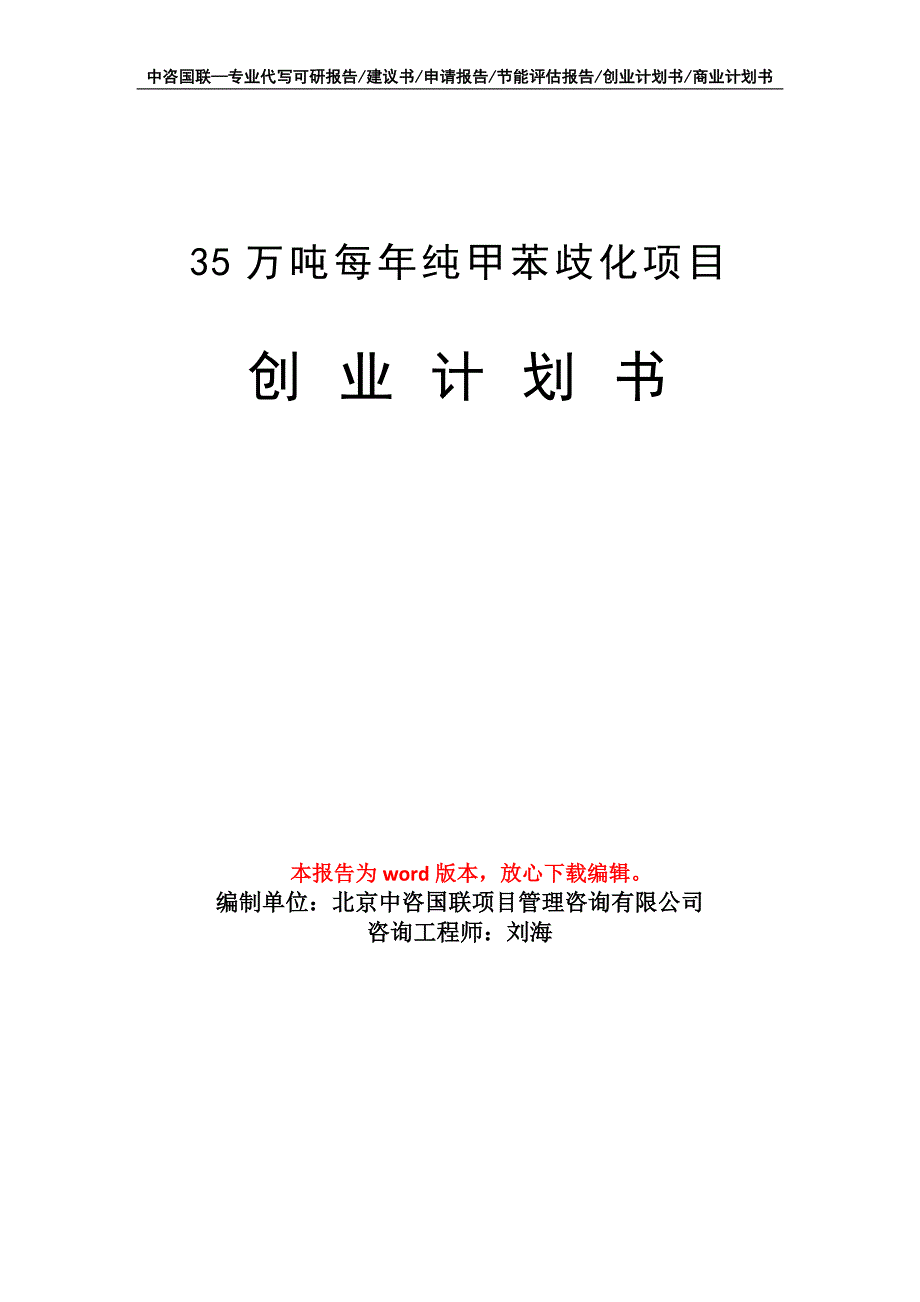 中咨国联—专业代写可研报告/建议书/申请报告/节能评估报告/创业计划书/商业计划书

35 万吨每年纯甲苯歧化项目

创 业 计 划 书

本报告为 word 版本，放心下载编辑。
编制单位：北京中咨国联项目管理咨询有限公司
咨询工程师：刘海